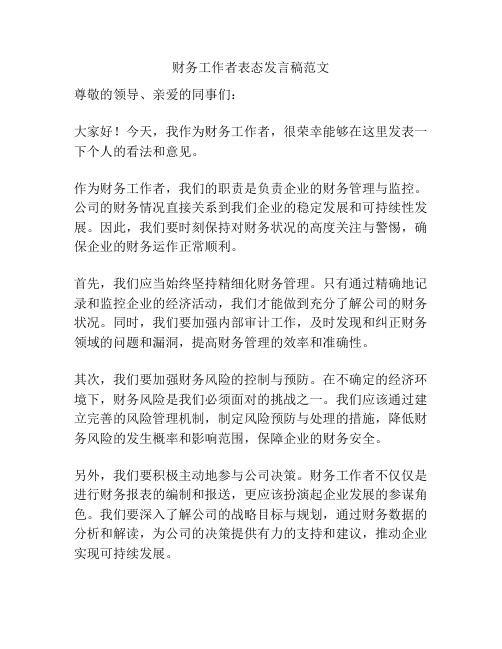 财务工作者表态发言稿范文

尊敬的领导、亲爱的同事们：

大家好！今天，我作为财务工作者，很荣幸能够在这里发表一下个人的看法和意见。

作为财务工作者，我们的职责是负责企业的财务管理与监控。公司的财务情况直接关系到我们企业的稳定发展和可持续性发展。因此，我们要时刻保持对财务状况的高度关注与警惕，确保企业的财务运作正常顺利。

首先，我们应当始终坚持精细化财务管理。只有通过精确地记录和监控企业的经济活动，我们才能做到充分了解公司的财务状况。同时，我们要加强内部审计工作，及时发现和纠正财务领域的问题和漏洞，提高财务管理的效率和准确性。

其次，我们要加强财务风险的控制与预防。在不确定的经济环境下，财务风险是我们必须面对的挑战之一。我们应该通过建立完善的风险管理机制，制定风险预防与处理的措施，降低财务风险的发生概率和影响范围，保障企业的财务安全。

另外，我们要积极主动地参与公司决策。财务工作者不仅仅是进行财务报表的编制和报送，更应该扮演起企业发展的参谋角色。我们要深入了解公司的战略目标与规划，通过财务数据的分析和解读，为公司的决策提供有力的支持和建议，推动企业实现可持续发展。